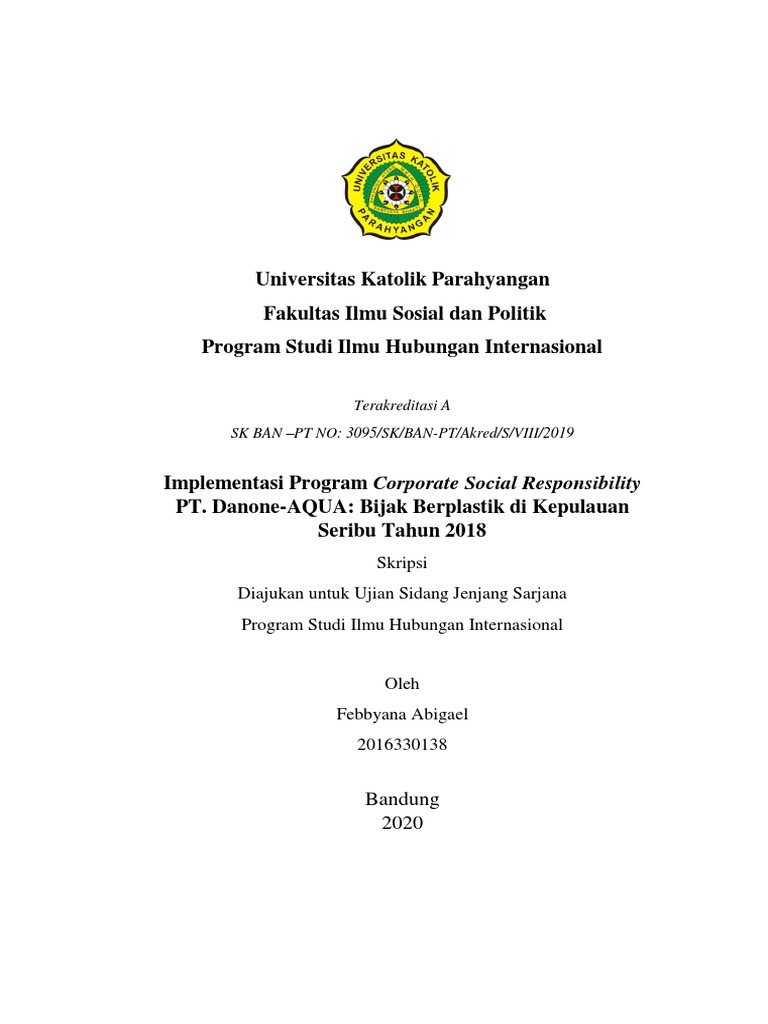 UNIVERSITAS KATOLIK PARAHYANGAN

Universitas Katolik Parahyangan

Fakultas Ilmu Sosial dan Politik

Program Studi Ilmu Hubungan Internasional

Terakreditasi A

SK BAN –PT NO: 3095/SK/BAN-PT/Akred/S/VIII/2019

Implementasi Program Corporate Social Responsibility PT. Danone-AQUA: Bijak Berplastik di Kepulauan Seribu Tahun 2018

Skripsi

Diajukan untuk Ujian Sidang Jenjang Sarjana

Program Studi Ilmu Hubungan Internasional

Oleh

Febbyana Abigael

2016330138

Bandung

2020